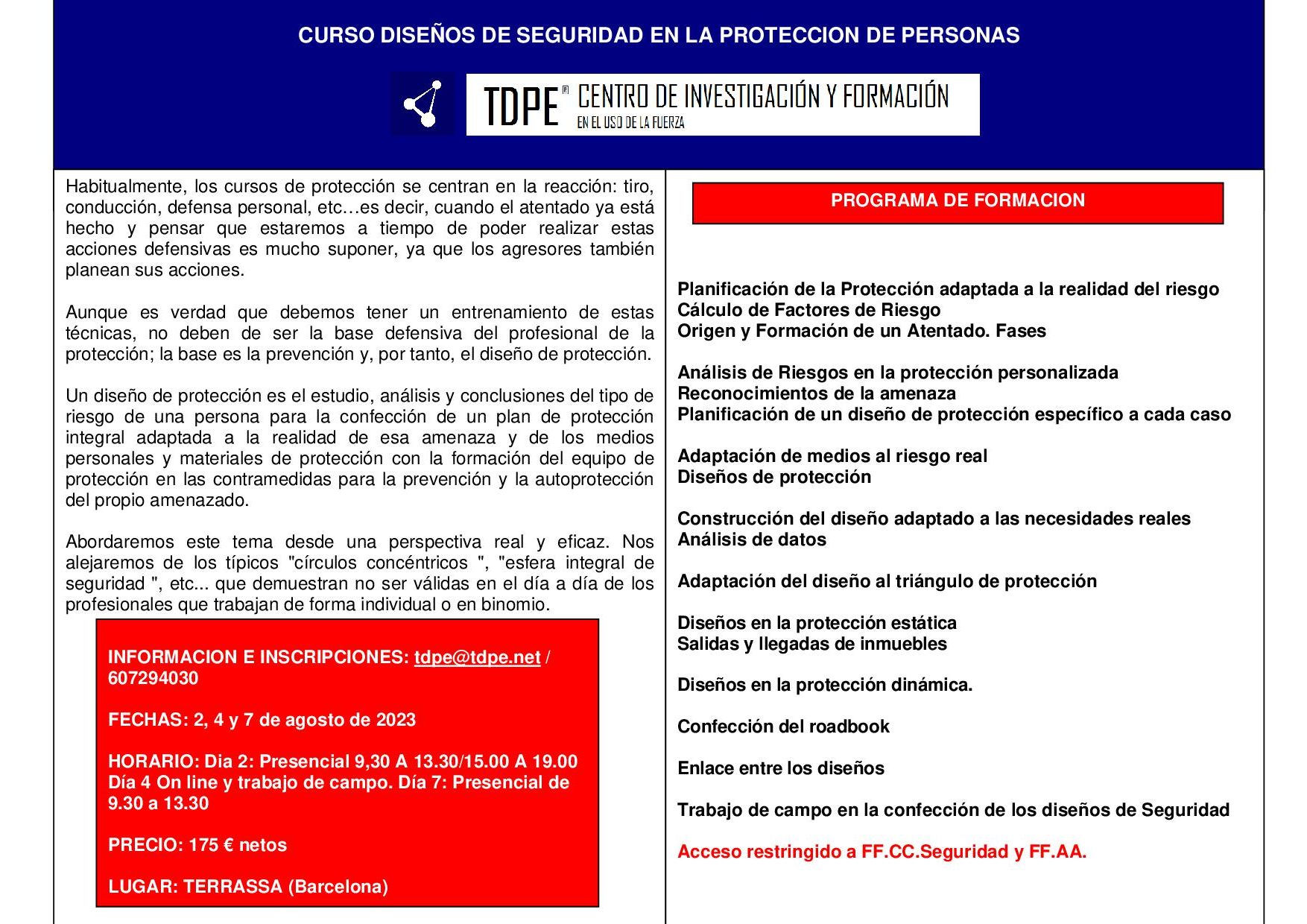 CURSO DISEÑOS DE SEGURIDAD EN LA PROTECCION DE PERSONAS

TDPE® CENTRO DE INVESTIGACIÓN Y FORMACIÓN
EN EL USO DE LA FUERZA

Habitualmente, los cursos de protección se centran en la reacción: tiro, conducción, defensa personal, etc…es decir, cuando el atentado ya está hecho y pensar que estaremos a tiempo de poder realizar estas acciones defensivas es mucho suponer, ya que los agresores también planean sus acciones.

Aunque es verdad que debemos tener un entrenamiento de estas técnicas, no deben de ser la base defensiva del profesional de la protección; la base es la prevención y, por tanto, el diseño de protección.

Un diseño de protección es el estudio, análisis y conclusiones del tipo de riesgo de una persona para la confección de un plan de protección integral adaptada a la realidad de esa amenaza y de los medios personales y materiales de protección con la formación del equipo de protección en las contramedidas para la prevención y la autoprotección del propio amenazado.

Abordaremos este tema desde una perspectiva real y eficaz. Nos alejaremos de los típicos "círculos concéntricos ", "esfera integral de seguridad ", etc... que demuestran no ser válidas en el día a día de los profesionales que trabajan de forma individual o en binomio.

INFORMACION E INSCRIPCIONES: tdpe@tdpe.net / 607294030

FECHAS: 2, 4 y 7 de agosto de 2023

HORARIO: Dia 2: Presencial 9,30 A 13.30/15.00 A 19.00 Día 4 On line y trabajo de campo. Día 7: Presencial de 9.30 a 13.30

PRECIO: 175 € netos

LUGAR: TERRASSA (Barcelona)

PROGRAMA DE FORMACION

Planificación de la Protección adaptada a la realidad del riesgo
Cálculo de Factores de Riesgo
Origen y Formación de un Atentado. Fases

Análisis de Riesgos en la protección personalizada
Reconocimientos de la amenaza
Planificación de un diseño de protección específico a cada caso

Adaptación de medios al riesgo real
Diseños de protección

Construcción del diseño adaptado a las necesidades reales
Análisis de datos

Adaptación del diseño al triángulo de protección

Diseños en la protección estática
Salidas y llegadas de inmuebles

Diseños en la protección dinámica.

Confección del roadbook

Enlace entre los diseños

Trabajo de campo en la confección de los diseños de Seguridad

Acceso restringido a FF.CC.Seguridad y FF.AA.